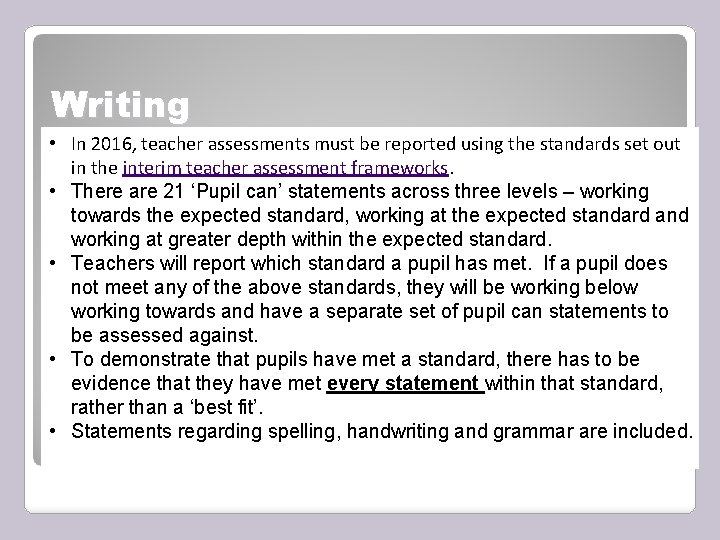 Writing

• In 2016, teacher assessments must be reported using the standards set out in the interim teacher assessment frameworks.
• There are 21 ‘Pupil can’ statements across three levels – working towards the expected standard, working at the expected standard and working at greater depth within the expected standard.
• Teachers will report which standard a pupil has met. If a pupil does not meet any of the above standards, they will be working below working towards and have a separate set of pupil can statements to be assessed against.
• To demonstrate that pupils have met a standard, there has to be evidence that they have met every statement within that standard, rather than a ‘best fit’.
• Statements regarding spelling, handwriting and grammar are included.